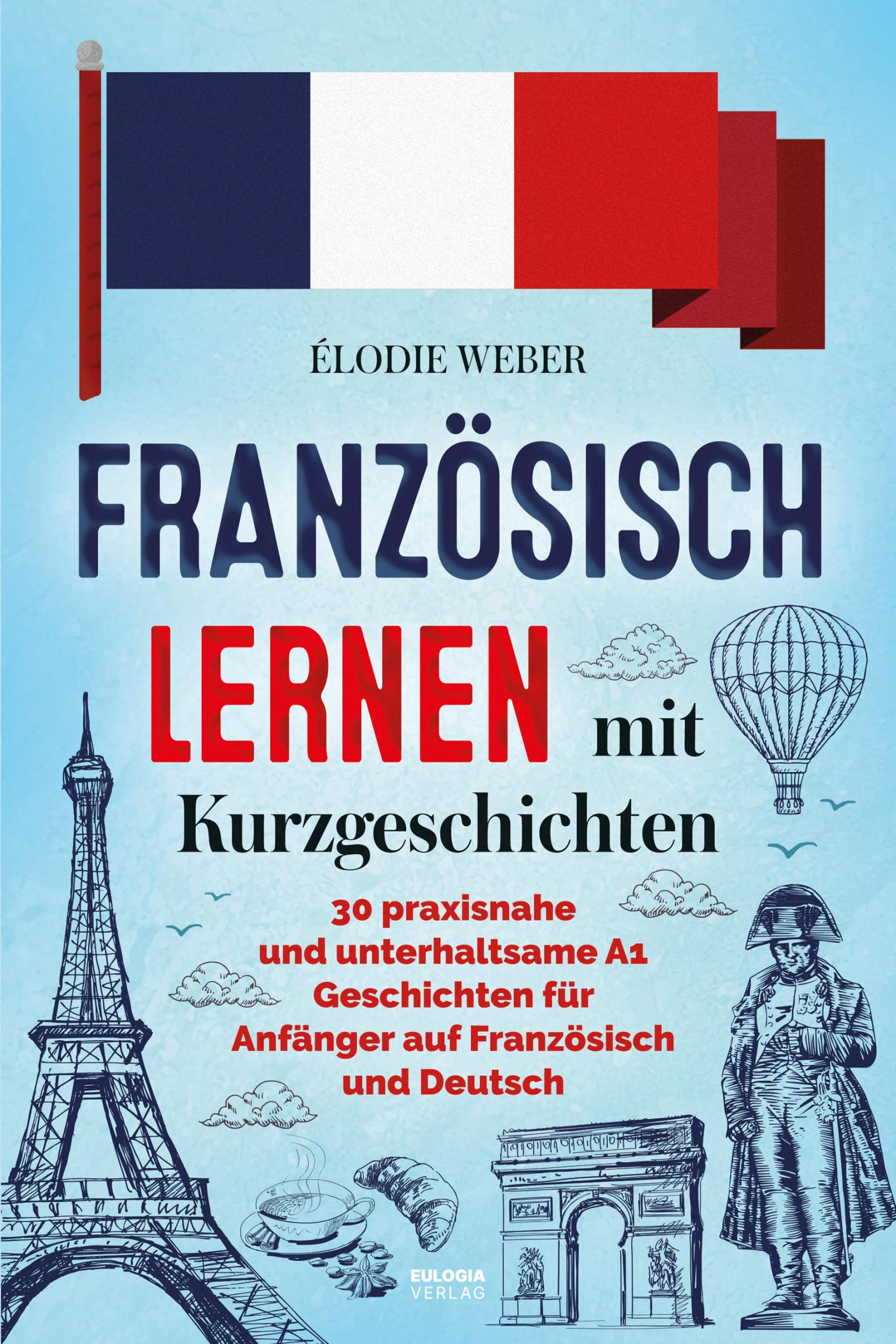 ÉLODIE WEBER

FRANZÖSISCH LERNEN mit Kurzgeschichten

30 praxisnahe und unterhaltsame A1 Geschichten für Anfänger auf Französisch und Deutsch

EULOGIA VERLAG